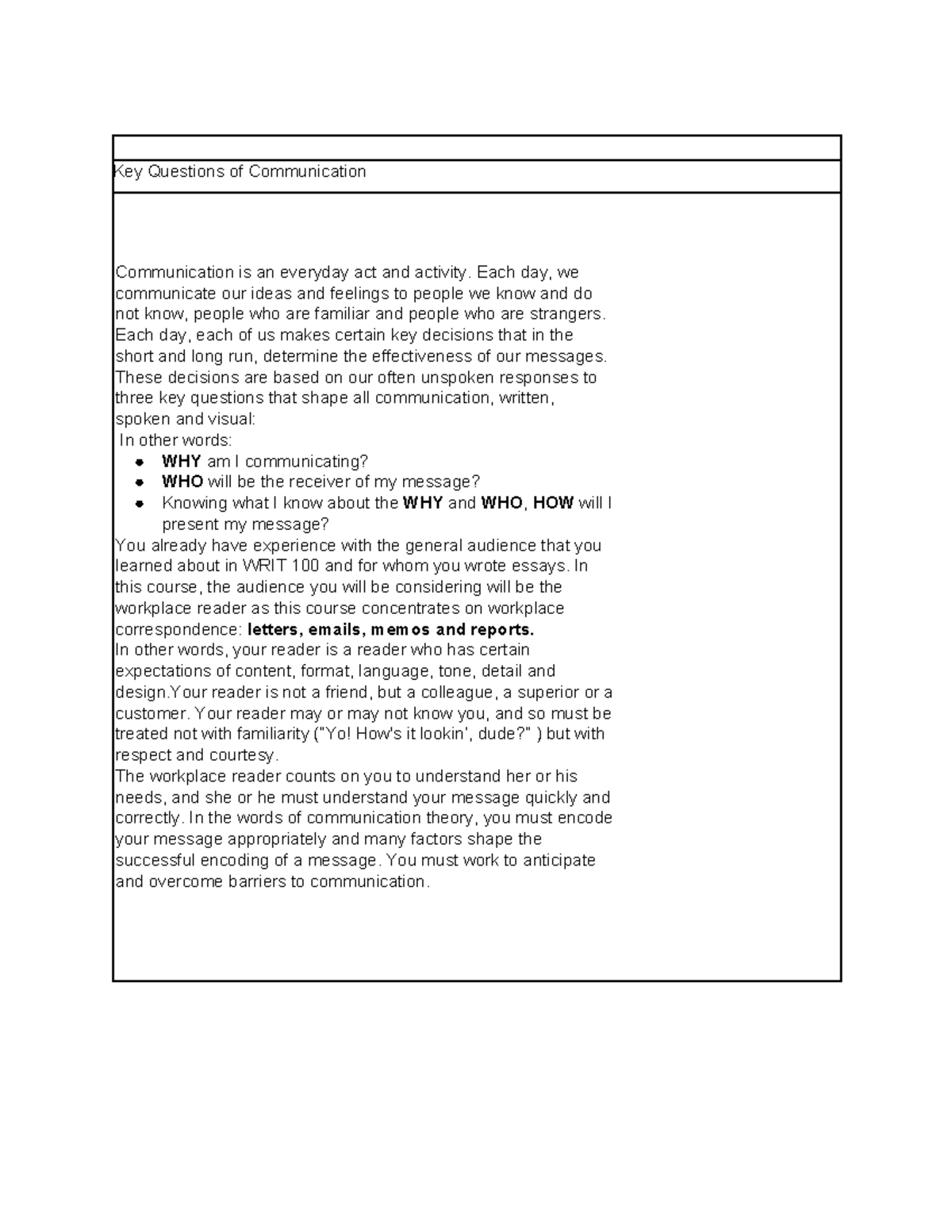 Key Questions of Communication

Communication is an everyday act and activity. Each day, we communicate our ideas and feelings to people we know and do not know, people who are familiar and people who are strangers. Each day, each of us makes certain key decisions that in the short and long run, determine the effectiveness of our messages. These decisions are based on our often unspoken responses to three key questions that shape all communication, written, spoken and visual:

In other words:

• WHY am I communicating?
• WHO will be the receiver of my message?
• Knowing what I know about the WHY and WHO, HOW will I present my message?

You already have experience with the general audience that you learned about in WRIT 100 and for whom you wrote essays. In this course, the audience you will be considering will be the workplace reader as this course concentrates on workplace correspondence: letters, emails, memos and reports.

In other words, your reader is a reader who has certain expectations of content, format, language, tone, detail and design.Your reader is not a friend, but a colleague, a superior or a customer. Your reader may or may not know you, and so must be treated not with familiarity ("Yo! How's it lookin', dude?" ) but with respect and courtesy.

The workplace reader counts on you to understand her or his needs, and she or he must understand your message quickly and correctly. In the words of communication theory, you must encode your message appropriately and many factors shape the successful encoding of a message. You must work to anticipate and overcome barriers to communication.